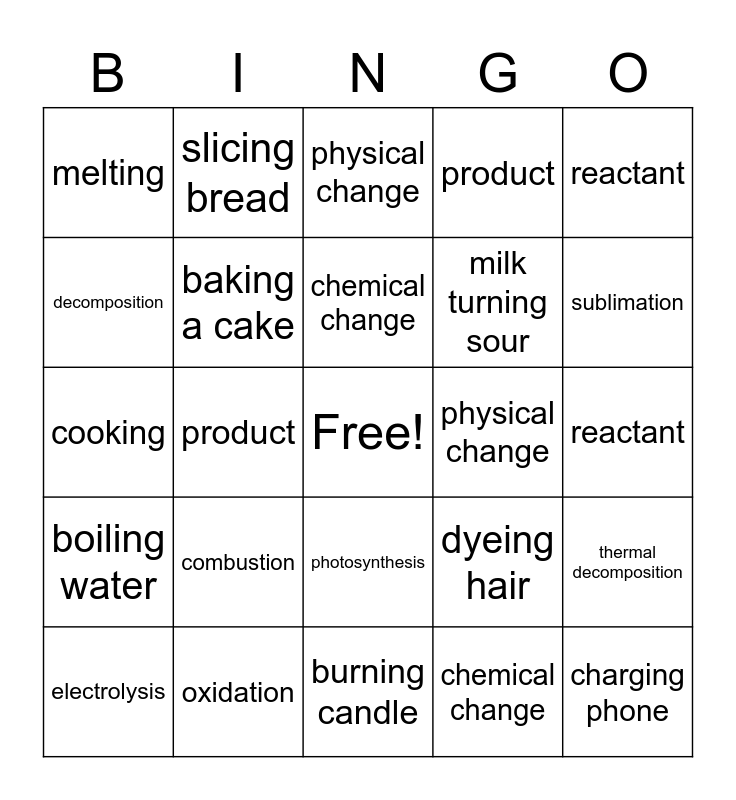 | B | I | N | G | O |
|---|---|---|---|---|
| melting | slicing bread | physical change | product | reactant |
| decomposition | baking a cake | chemical change | milk turning sour | sublimation |
| cooking | product | Free! | physical change | reactant |
| boiling water | combustion | photosynthesis | dyeing hair | thermal decomposition |
| electrolysis | oxidation | burning candle | chemical change | charging phone |